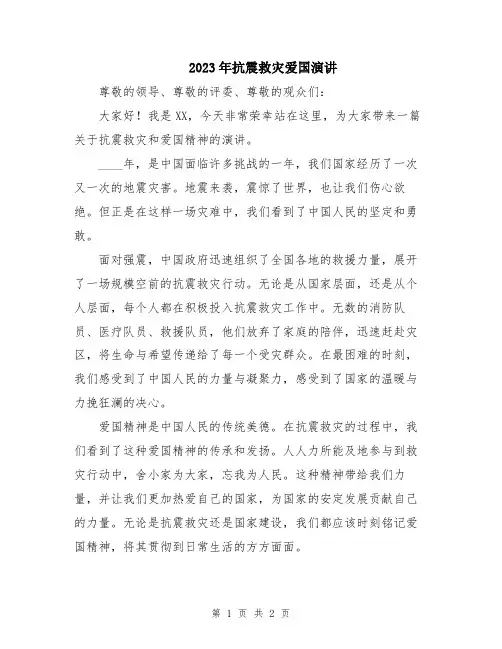 2023年抗震救灾爱国演讲

尊敬的领导、尊敬的评委、尊敬的观众们：

大家好！我是XX，今天非常荣幸站在这里，为大家带来一篇关于抗震救灾和爱国精神的演讲。

____年，是中国面临许多挑战的一年，我们国家经历了一次又一次的地震灾害。地震来袭，震惊了世界，也让我们伤心欲绝。但正是在这样一场灾难中，我们看到了中国人民的坚定和勇敢。

面对强震，中国政府迅速组织了全国各地的救援力量，展开了一场规模空前的抗震救灾行动。无论是从国家层面，还是从个人层面，每个人都在积极投入抗震救灾工作中。无数的消防队员、医疗队员、救援队员，他们放弃了家庭的陪伴，迅速赶赴灾区，将生命与希望传递给了每一个受灾群众。在最困难的时刻，我们感受到了中国人民的力量与凝聚力，感受到了国家的温暖与力挽狂澜的决心。

爱国精神是中国人民的传统美德。在抗震救灾的过程中，我们看到了这种爱国精神的传承和发扬。人人力所能及地参与到救灾行动中，舍小家为大家，忘我为人民。这种精神带给我们力量，并让我们更加热爱自己的国家，为国家的安定发展贡献自己的力量。无论是抗震救灾还是国家建设，我们都应该时刻铭记爱国精神，将其贯彻到日常生活的方方面面。

第 1 页 共 2 页